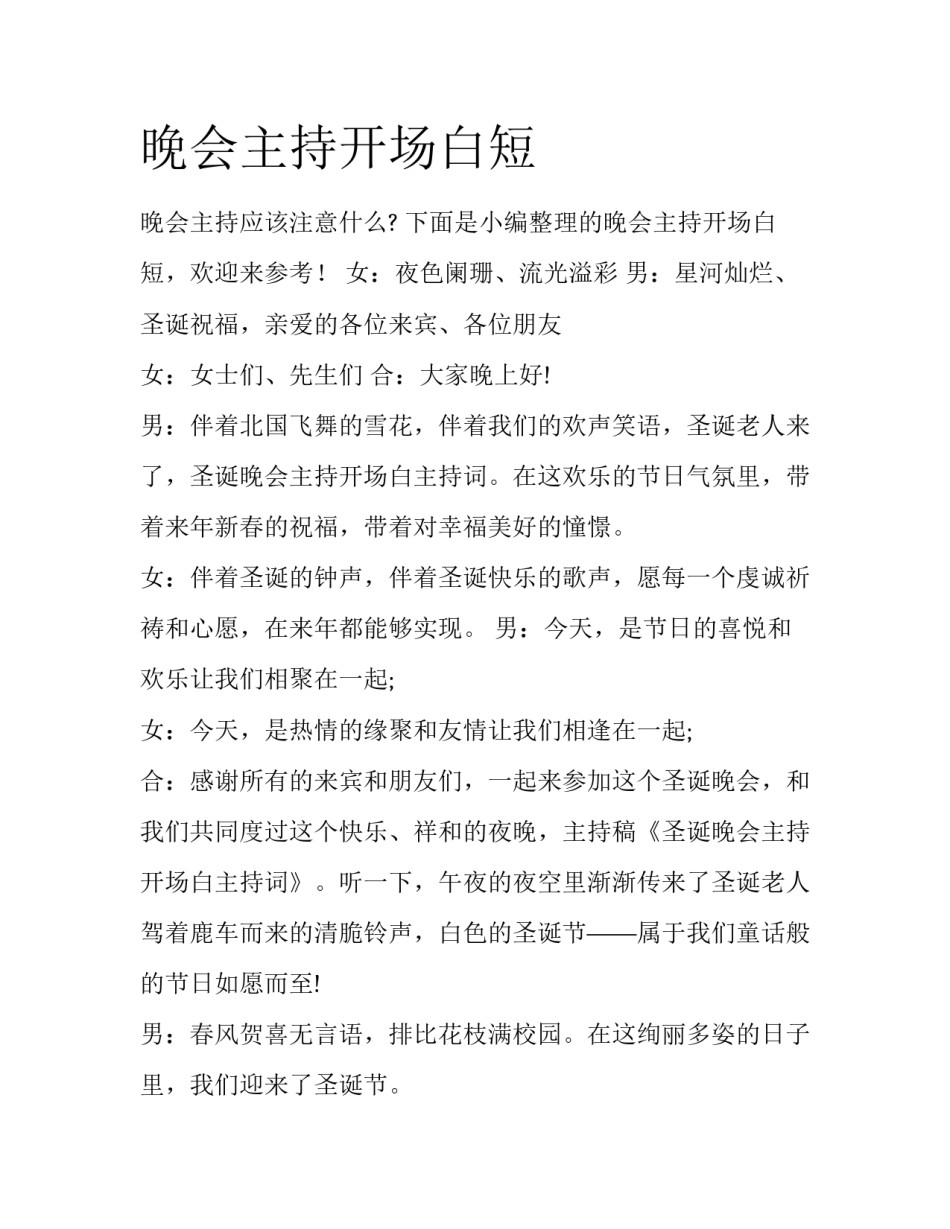 晚会主持开场白短

晚会主持应该注意什么?下面是小编整理的晚会主持开场白短，欢迎来参考！ 女：夜色阑珊、流光溢彩 男：星河灿烂、圣诞祝福，亲爱的各位来宾、各位朋友

女：女士们、先生们 合：大家晚上好!

男：伴着北国飞舞的雪花，伴着我们的欢声笑语，圣诞老人来了，圣诞晚会主持开场白主持词。在这欢乐的节日气氛里，带着来年新春的祝福，带着对幸福美好的憧憬。

女：伴着圣诞的钟声，伴着圣诞快乐的歌声，愿每一个虔诚祈祷和心愿，在来年都能够实现。 男：今天，是节日的喜悦和欢乐让我们相聚在一起;

女：今天，是热情的缘聚和友情让我们相逢在一起;

合：感谢所有的来宾和朋友们，一起来参加这个圣诞晚会，和我们共同度过这个快乐、祥和的夜晚，主持稿《圣诞晚会主持开场白主持词》。听一下，午夜的夜空里渐渐传来了圣诞老人驾着鹿车而来的清脆铃声，白色的圣诞节——属于我们童话般的节日如愿而至!

男：春风贺喜无言语，排比花枝满校园。在这绚丽多姿的日子里，我们迎来了圣诞节。